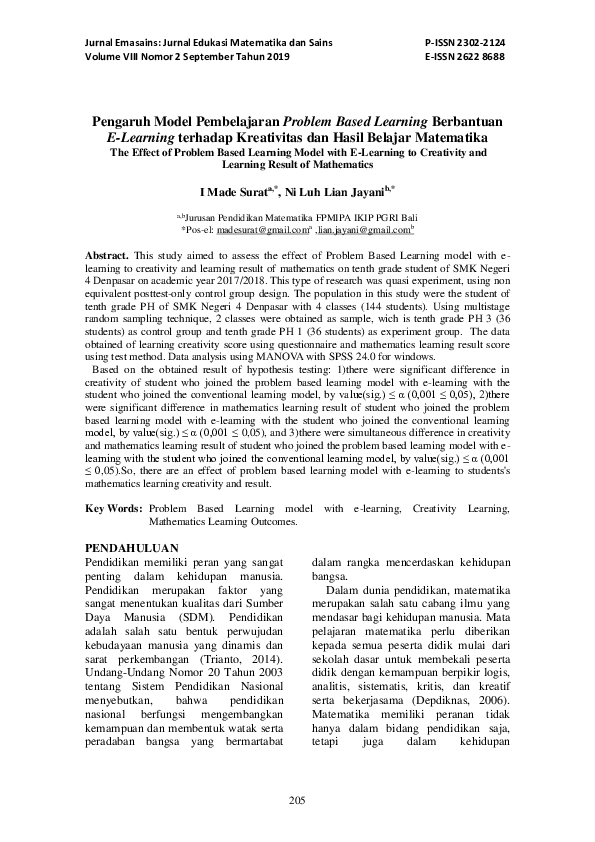 Jurnal Emasains: Jurnal Edukasi Matematika dan Sains
Volume VIII Nomor 2 September Tahun 2019

P-ISSN 2302-2124
E-ISSN 2622 8688

Pengaruh Model Pembelajaran Problem Based Learning Berbantuan E-Learning terhadap Kreativitas dan Hasil Belajar Matematika
The Effect of Problem Based Learning Model with E-Learning to Creativity and Learning Result of Mathematics

I Made Surat$^{a,*}$, Ni Luh Lian Jayani$^{b,*}$

$^{a,b}$Jurusan Pendidikan Matematika FPMIPA IKIP PGRI Bali
*Pos-el: madesurat@gmail.com$^{a}$ ,lian.jayani@gmail.com$^{b}$

Abstract. This study aimed to assess the effect of Problem Based Learning model with e-learning to creativity and learning result of mathematics on tenth grade student of SMK Negeri 4 Denpasar on academic year 2017/2018. This type of research was quasi experiment, using non equivalent posttest-only control group design. The population in this study were the student of tenth grade PH of SMK Negeri 4 Denpasar with 4 classes (144 students). Using multistage random sampling technique, 2 classes were obtained as sample, wich is tenth grade PH 3 (36 students) as control group and tenth grade PH 1 (36 students) as experiment group. The data obtained of learning creativity score using questionnaire and mathematics learning result score using test method. Data analysis using MANOVA with SPSS 24.0 for windows.
Based on the obtained result of hypothesis testing: 1)there were significant difference in creativity of student who joined the problem based learning model with e-learning with the student who joined the conventional learning model, by value(sig.) $\leq \alpha$ (0,001 $\leq$ 0,05), 2)there were significant difference in mathematics learning result of student who joined the problem based learning model with e-learning with the student who joined the conventional learning model, by value(sig.) $\leq \alpha$ (0,001 $\leq$ 0,05), and 3)there were simultaneous difference in creativity and mathematics learning result of student who joined the problem based learning model with e-learning with the student who joined the conventional learning model, by value(sig.) $\leq \alpha$ (0,001 $\leq$ 0,05).So, there are an effect of problem based learning model with e-learning to students's mathematics learning creativity and result.

Key Words: Problem Based Learning model with e-learning, Creativity Learning, Mathematics Learning Outcomes.

PENDAHULUAN
Pendidikan memiliki peran yang sangat penting dalam kehidupan manusia. Pendidikan merupakan faktor yang sangat menentukan kualitas dari Sumber Daya Manusia (SDM). Pendidikan adalah salah satu bentuk perwujudan kebudayaan manusia yang dinamis dan sarat perkembangan (Trianto, 2014). Undang-Undang Nomor 20 Tahun 2003 tentang Sistem Pendidikan Nasional menyebutkan, bahwa pendidikan nasional berfungsi mengembangkan kemampuan dan membentuk watak serta peradaban bangsa yang bermartabat dalam rangka mencerdaskan kehidupan bangsa.

Dalam dunia pendidikan, matematika merupakan salah satu cabang ilmu yang mendasar bagi kehidupan manusia. Mata pelajaran matematika perlu diberikan kepada semua peserta didik mulai dari sekolah dasar untuk membekali peserta didik dengan kemampuan berpikir logis, analitis, sistematis, kritis, dan kreatif serta bekerjasama (Depdiknas, 2006). Matematika memiliki peranan tidak hanya dalam bidang pendidikan saja, tetapi juga dalam kehidupan

205